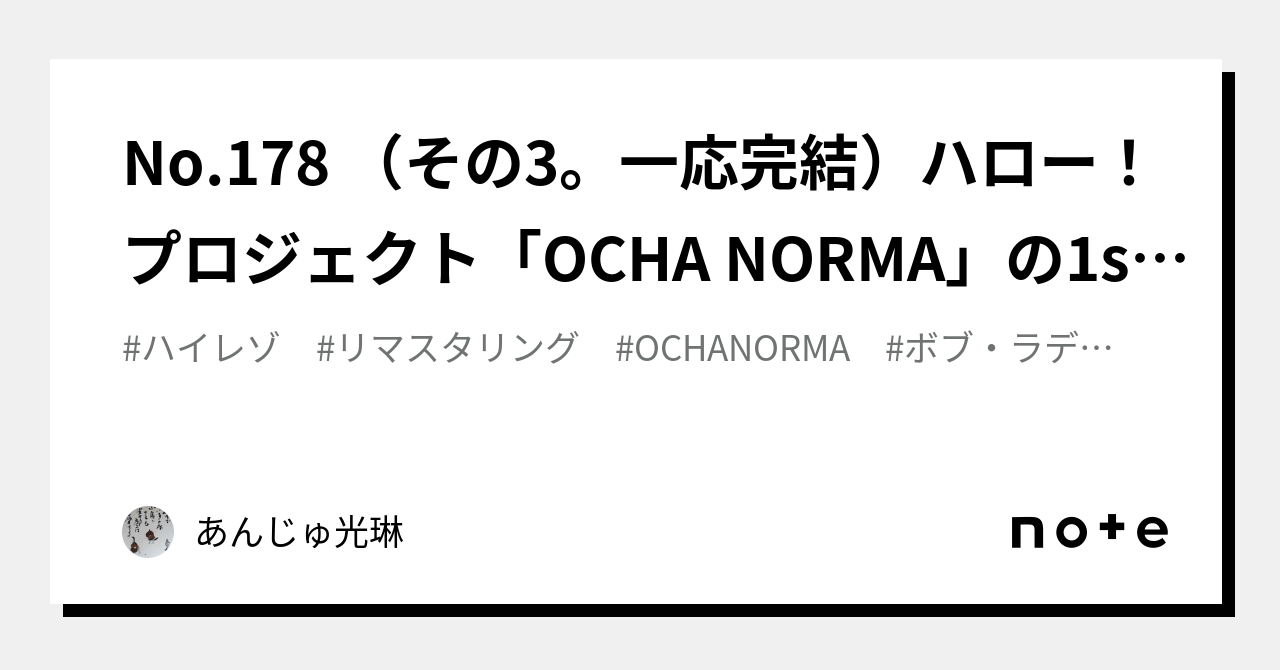 No.178 （その3。一応完結）ハロー！プロジェクト「OCHA NORMA」の1s…

#ハイレゾ　#リマスタリング　#OCHANORMA　#ボブ・ラデ…

あんじゅ光琳

note